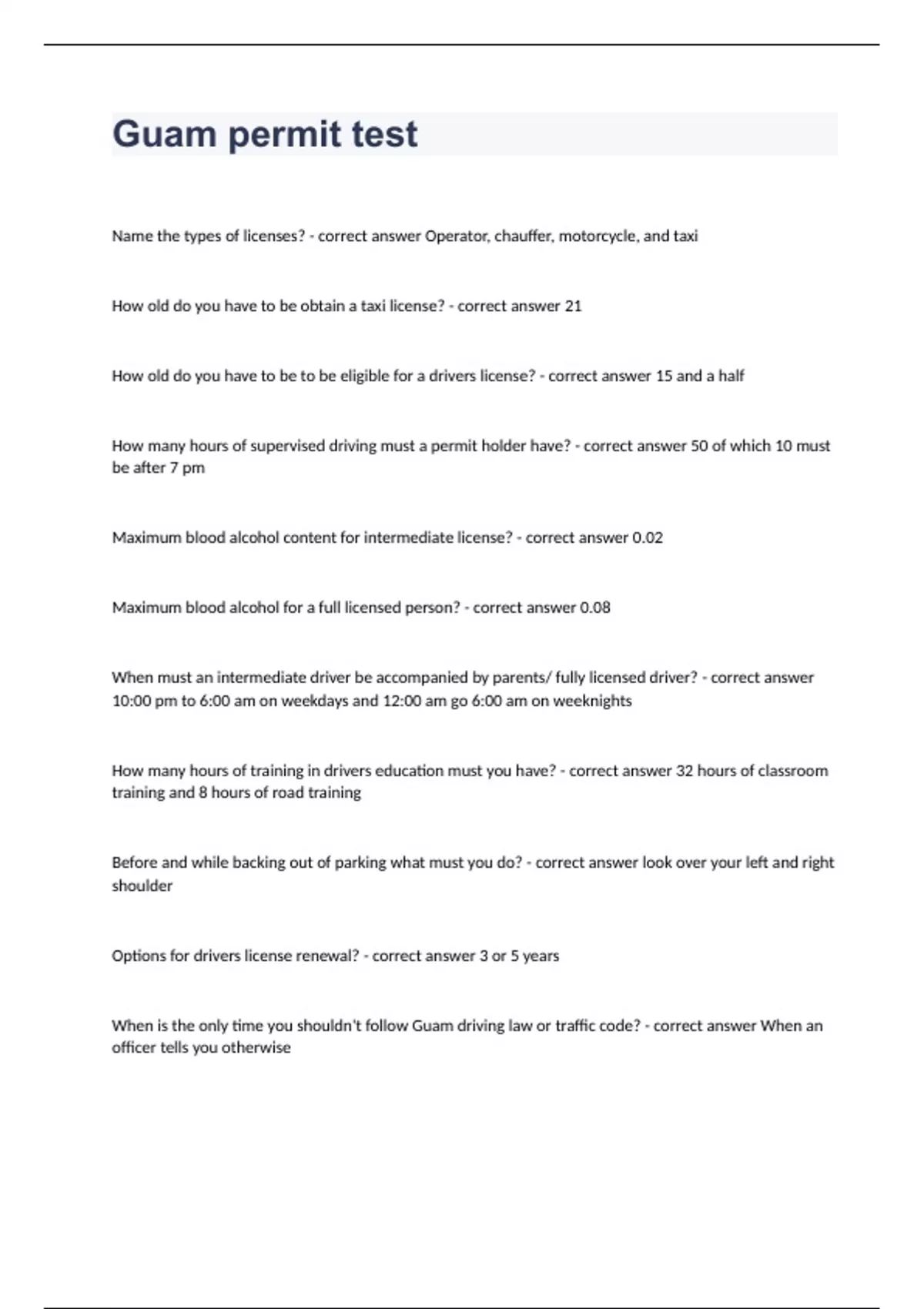 Guam permit test

Name the types of licenses? - correct answer Operator, chauffer, motorcycle, and taxi

How old do you have to be obtain a taxi license? - correct answer 21

How old do you have to be to be eligible for a drivers license? - correct answer 15 and a half

How many hours of supervised driving must a permit holder have? - correct answer 50 of which 10 must be after 7 pm

Maximum blood alcohol content for intermediate license? - correct answer 0.02

Maximum blood alcohol for a full licensed person? - correct answer 0.08

When must an intermediate driver be accompanied by parents/ fully licensed driver? - correct answer 10:00 pm to 6:00 am on weekdays and 12:00 am go 6:00 am on weeknights

How many hours of training in drivers education must you have? - correct answer 32 hours of classroom training and 8 hours of road training

Before and while backing out of parking what must you do? - correct answer look over your left and right shoulder

Options for drivers license renewal? - correct answer 3 or 5 years

When is the only time you shouldn't follow Guam driving law or traffic code? - correct answer When an officer tells you otherwise